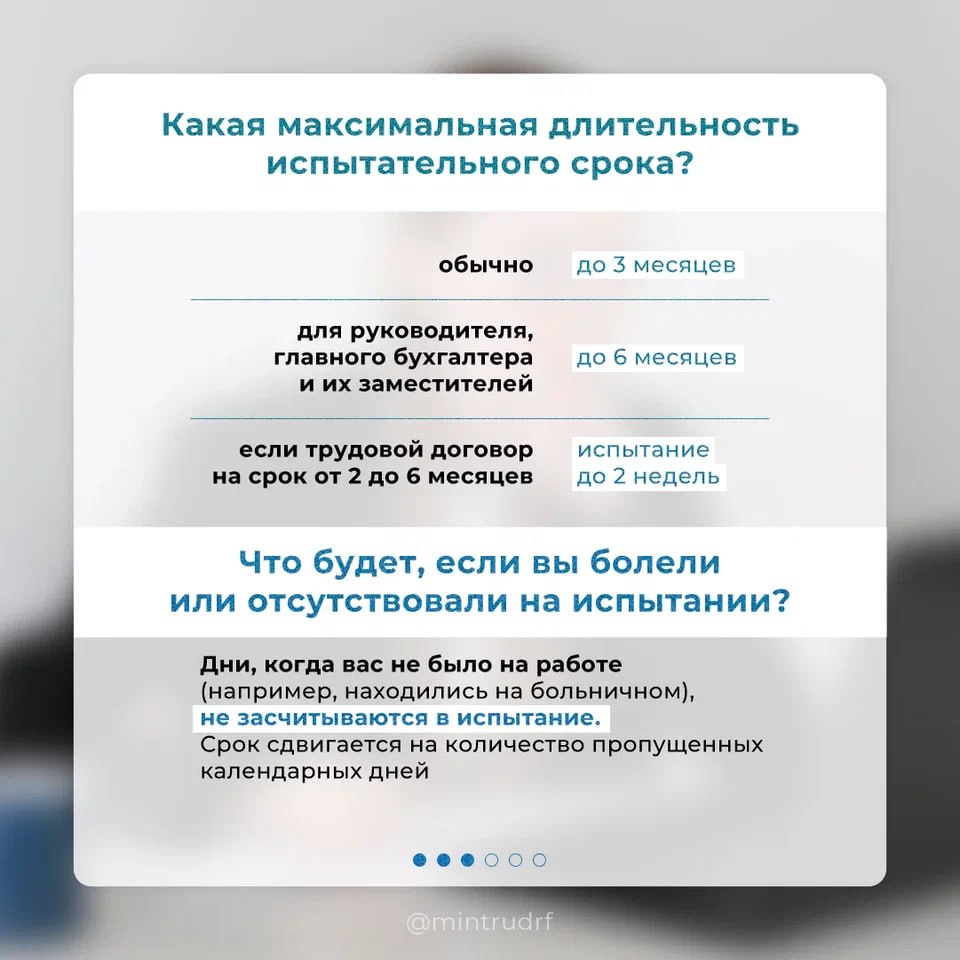 Какая максимальная длительность испытательного срока?

обычно
до 3 месяцев

для руководителя, главного бухгалтера и их заместителей
до 6 месяцев

если трудовой договор на срок от 2 до 6 месяцев
испытание до 2 недель

Что будет, если вы болели или отсутствовали на испытании?

Дни, когда вас не было на работе (например, находились на больничном), не засчитываются в испытание. Срок сдвигается на количество пропущенных календарных дней

@mintrudrf